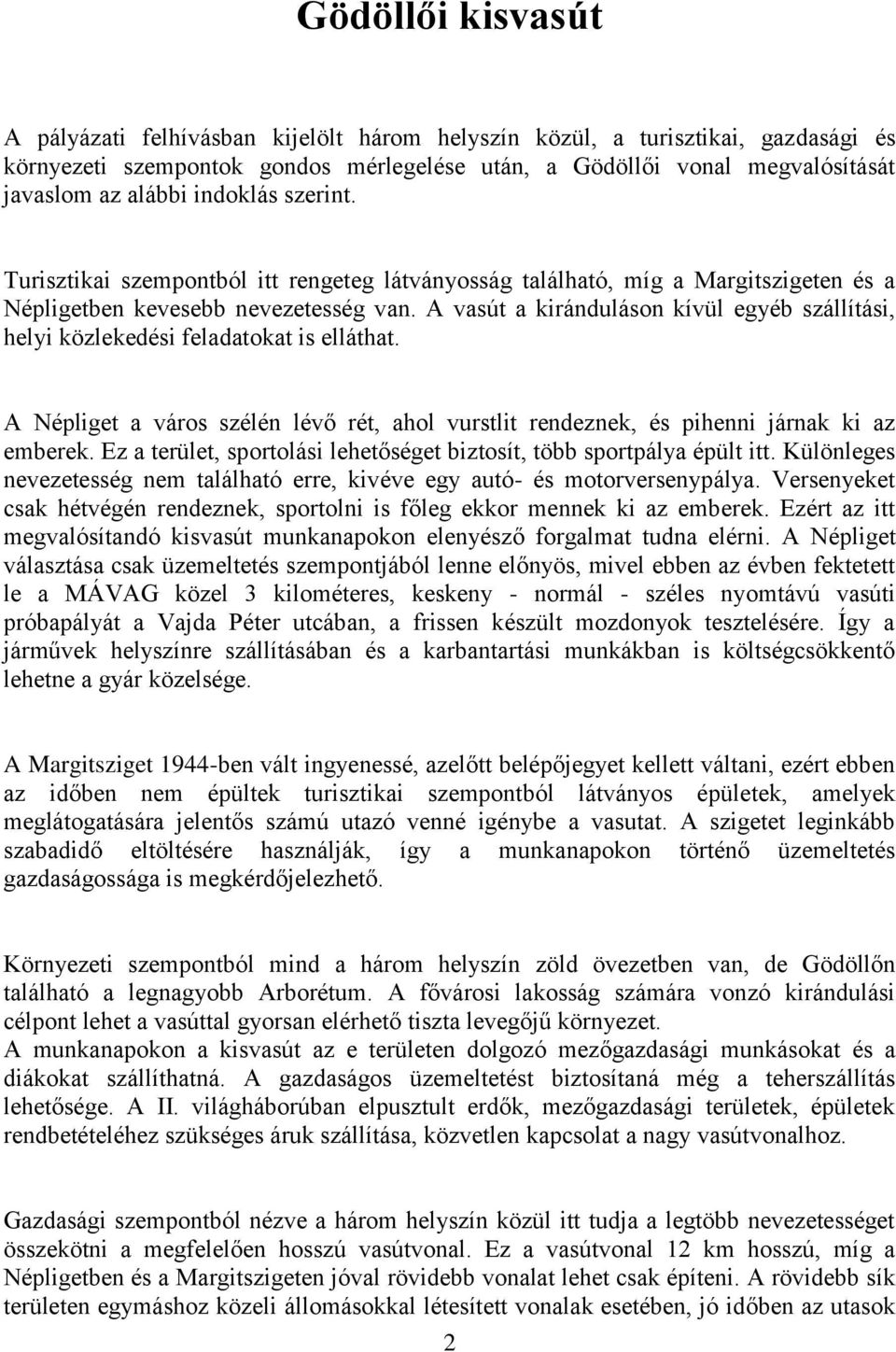 Gödöllői kisvasút

A pályázati felhívásban kijelölt három helyszín közül, a turisztikai, gazdasági és környezeti szempontok gondos mérlegelése után, a Gödöllői vonal megvalósítását javaslom az alábbi indoklás szerint.

Turisztikai szempontból itt rengeteg látványosság található, míg a Margitszigeten és a Népligetben kevesebb nevezetesség van. A vasút a kiránduláson kívül egyéb szállítási, helyi közlekedési feladatokat is elláthat.

A Népliget a város szélén lévő rét, ahol vurstlit rendeznek, és pihenni járnak ki az emberek. Ez a terület, sportolási lehetőséget biztosít, több sportpálya épült itt. Különleges nevezetesség nem található erre, kivéve egy autó- és motorversenypálya. Versenyeket csak hétvégén rendeznek, sportolni is főleg ekkor mennek ki az emberek. Ezért az itt megvalósítandó kisvasút munkanapokon elenyésző forgalmat tudna elérni. A Népliget választása csak üzemeltetés szempontjából lenne előnyös, mivel ebben az évben fektetett le a MÁVAG közel 3 kilométeres, keskeny - normál - széles nyomtávú vasúti próbapályát a Vajda Péter utcában, a frissen készült mozdonyok tesztelésére. Így a járművek helyszínre szállításában és a karbantartási munkákban is költségcsökkentő lehetne a gyár közelsége.

A Margitsziget 1944-ben vált ingyenessé, azelőtt belépőjegyet kellett váltani, ezért ebben az időben nem épültek turisztikai szempontból látványos épületek, amelyek meglátogatására jelentős számú utazó venné igénybe a vasutat. A szigetet leginkább szabadidő eltöltésére használják, így a munkanapokon történő üzemeltetés gazdaságossága is megkérdőjelezhető.

Környezeti szempontból mind a három helyszín zöld övezetben van, de Gödöllőn található a legnagyobb Arborétum. A fővárosi lakosság számára vonzó kirándulási célpont lehet a vasúttal gyorsan elérhető tiszta levegőjű környezet.
A munkanapokon a kisvasút az e területen dolgozó mezőgazdasági munkásokat és a diákokat szállíthatná. A gazdaságos üzemeltetést biztosítaná még a teherszállítás lehetősége. A II. világháborúban elpusztult erdők, mezőgazdasági területek, épületek rendbetételéhez szükséges áruk szállítása, közvetlen kapcsolat a nagy vasútvonalhoz.

Gazdasági szempontból nézve a három helyszín közül itt tudja a legtöbb nevezetességet összekötni a megfelelően hosszú vasútvonal. Ez a vasútvonal 12 km hosszú, míg a Népligetben és a Margitszigeten jóval rövidebb vonalat lehet csak építeni. A rövidebb sík területen egymáshoz közeli állomásokkal létesített vonalak esetében, jó időben az utasok

2